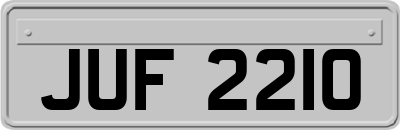 JUF 2210